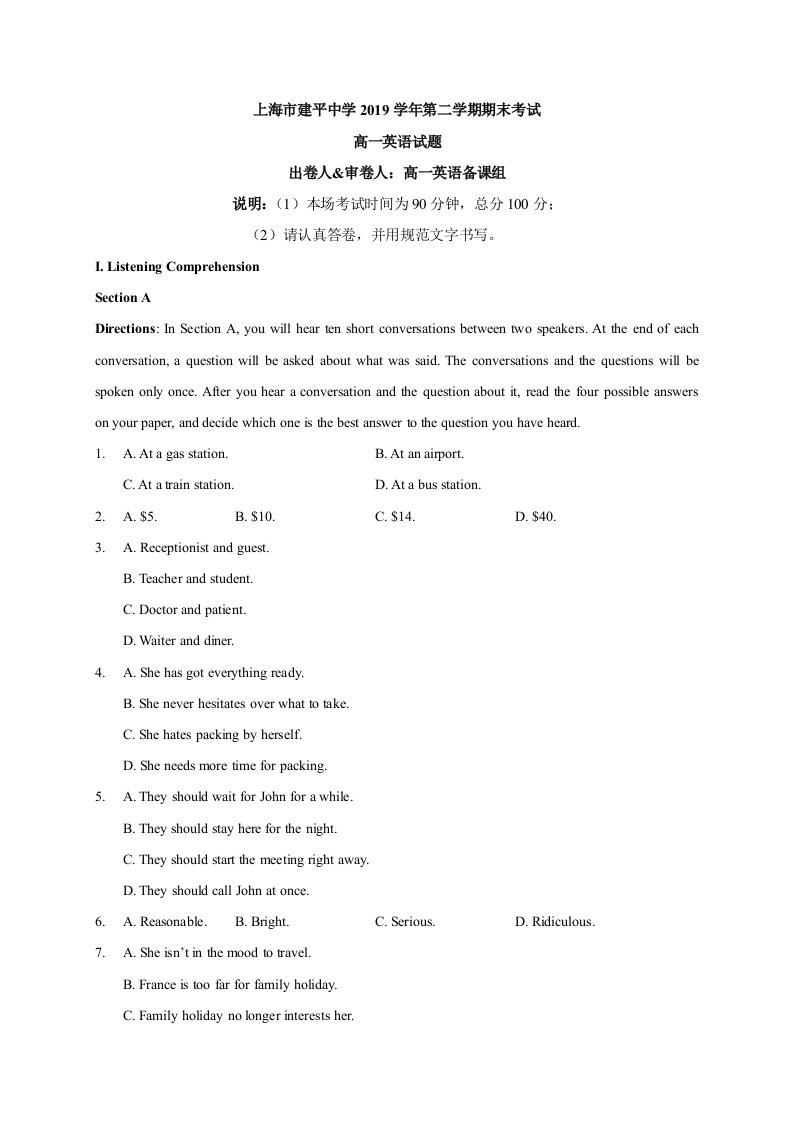 上海市建平中学2019学年第二学期期末考试

高一英语试题

出卷人&审卷人：高一英语备课组

说明：（1）本场考试时间为90分钟，总分100分；

（2）请认真答卷，并用规范文字书写。

I. Listening Comprehension

Section A

Directions: In Section A, you will hear ten short conversations between two speakers. At the end of each conversation, a question will be asked about what was said. The conversations and the questions will be spoken only once. After you hear a conversation and the question about it, read the four possible answers on your paper, and decide which one is the best answer to the question you have heard.

1. A. At a gas station. B. At an airport.
C. At a train station. D. At a bus station.

2. A. $5. B. $10. C. $14. D. $40.

3. A. Receptionist and guest.
B. Teacher and student.
C. Doctor and patient.
D. Waiter and diner.

4. A. She has got everything ready.
B. She never hesitates over what to take.
C. She hates packing by herself.
D. She needs more time for packing.

5. A. They should wait for John for a while.
B. They should stay here for the night.
C. They should start the meeting right away.
D. They should call John at once.

6. A. Reasonable. B. Bright. C. Serious. D. Ridiculous.

7. A. She isn't in the mood to travel.
B. France is too far for family holiday.
C. Family holiday no longer interests her.